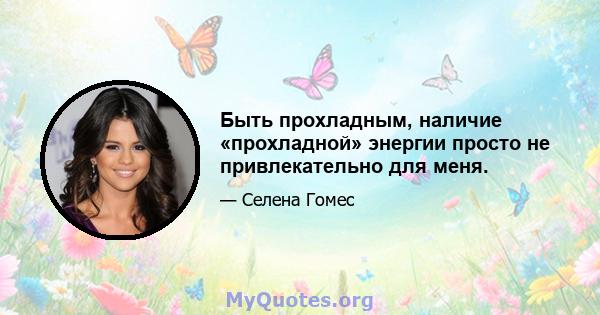 Быть прохладным, наличие «прохладной» энергии просто не привлекательно для меня.

— Селена Гомес

MyQuotes.org